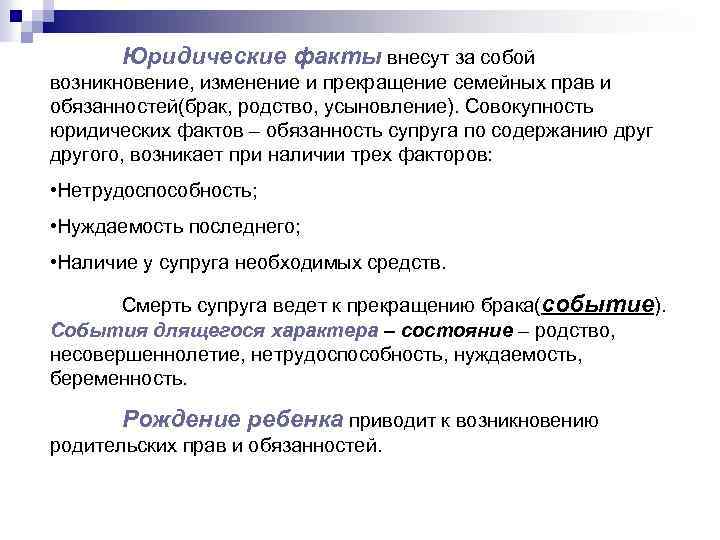 Юридические факты внесут за собой возникновение, изменение и прекращение семейных прав и обязанностей(брак, родство, усыновление). Совокупность юридических фактов – обязанность супруга по содержанию друг другого, возникает при наличии трех факторов:

•Нетрудоспособность;

•Нуждаемость последнего;

•Наличие у супруга необходимых средств.

Смерть супруга ведет к прекращению брака(событие). События длящегося характера – состояние – родство, несовершеннолетие, нетрудоспособность, нуждаемость, беременность.

Рождение ребенка приводит к возникновению родительских прав и обязанностей.